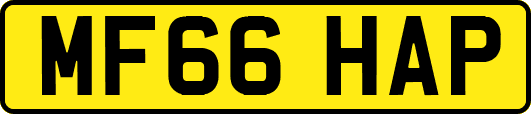 MF66 HAP